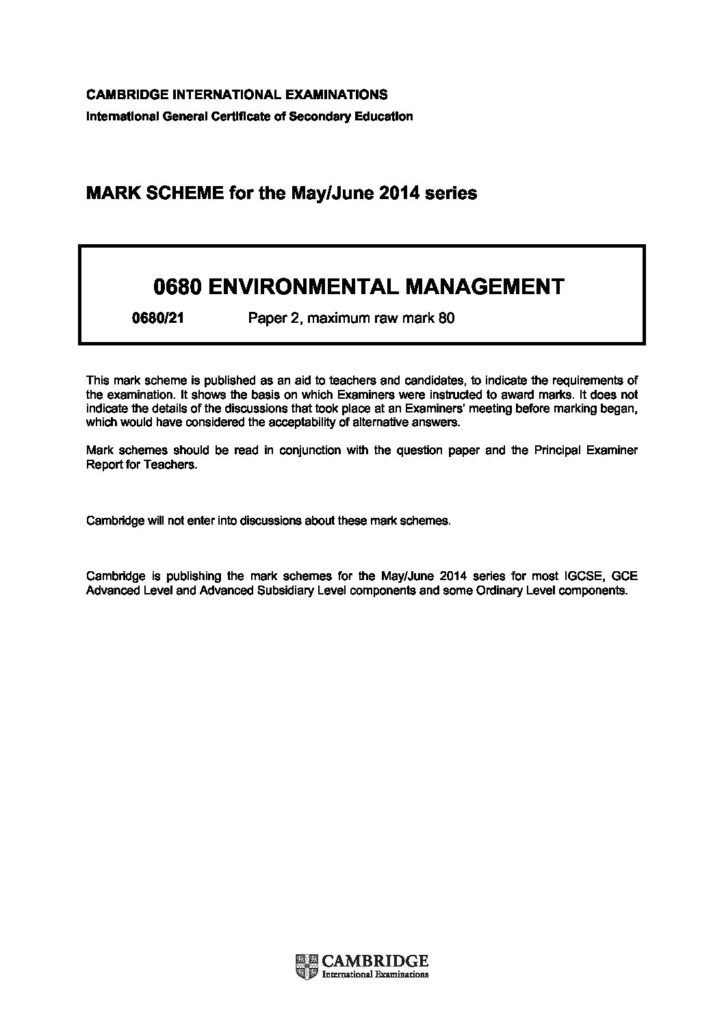 CAMBRIDGE INTERNATIONAL EXAMINATIONS
International General Certificate of Secondary Education

MARK SCHEME for the May/June 2014 series

0680 ENVIRONMENTAL MANAGEMENT

0680/21 Paper 2, maximum raw mark 80

This mark scheme is published as an aid to teachers and candidates, to indicate the requirements of the examination. It shows the basis on which Examiners were instructed to award marks. It does not indicate the details of the discussions that took place at an Examiners' meeting before marking began, which would have considered the acceptability of alternative answers.

Mark schemes should be read in conjunction with the question paper and the Principal Examiner Report for Teachers.

Cambridge will not enter into discussions about these mark schemes.

Cambridge is publishing the mark schemes for the May/June 2014 series for most IGCSE, GCE Advanced Level and Advanced Subsidiary Level components and some Ordinary Level components.

CAMBRIDGE
International Examinations